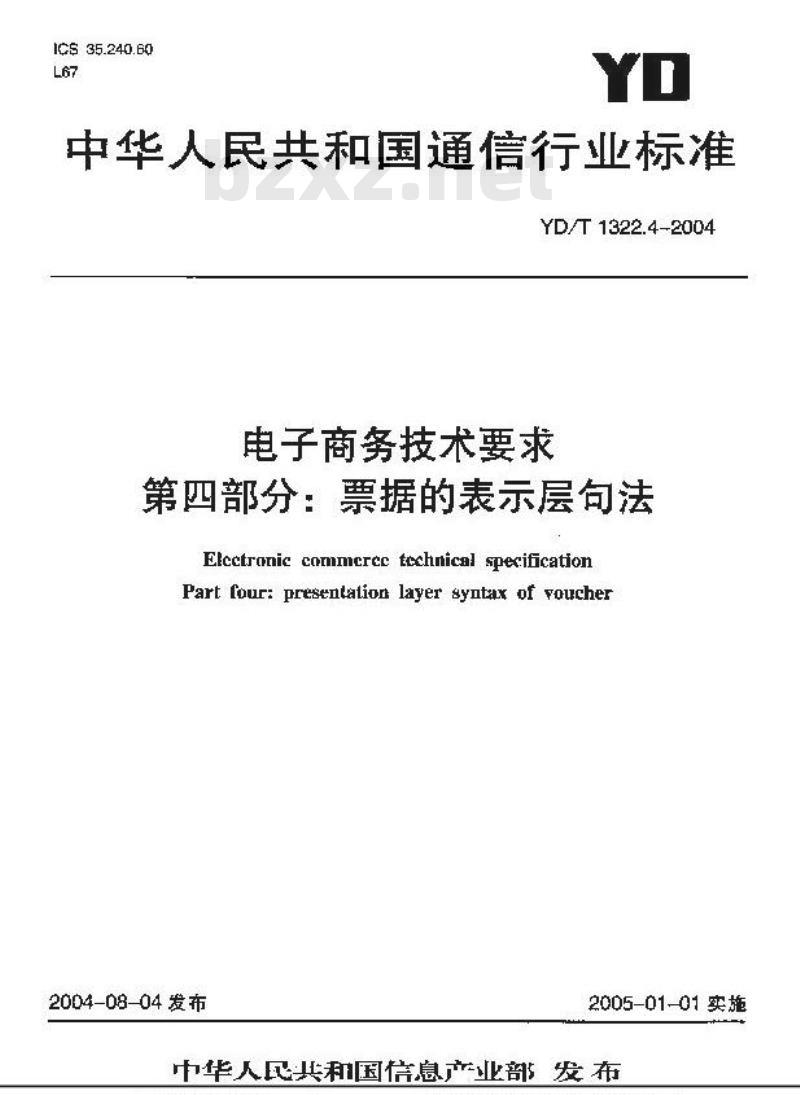 ICS 35.240.60
L67

YD

中华人民共和国通信行业标准

bzxz.net

YD/T 1322.4-2004

电子商务技术要求
第四部分：票据的表示层句法

Electronic commerce technical specification
Part four: presentation layer syntax of voucher

2004-08-04 发布

2005-01-01 实施

中华人民共和国信息产业部 发布